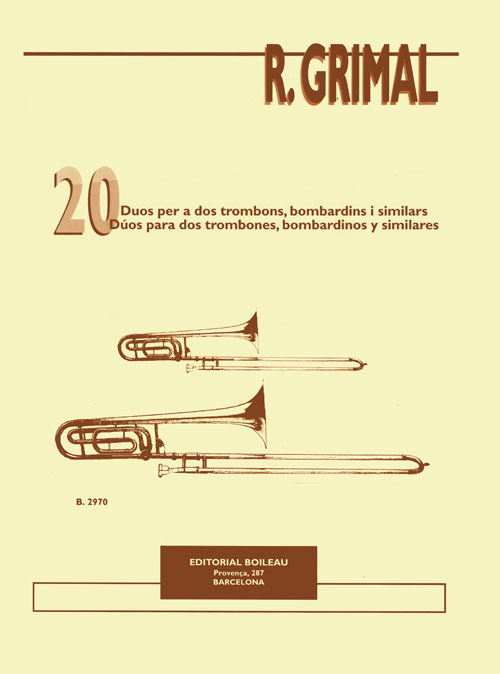 R. GRIMAL

20
Duos per a dos trombons, bombardins i similars
Dúos para dos trombones, bombardinos y similares

B. 2970

EDITORIAL BOILEAU
Provença, 287
BARCELONA